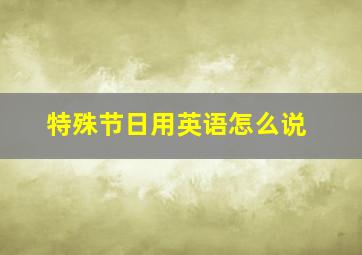 特殊节日用英语怎么说